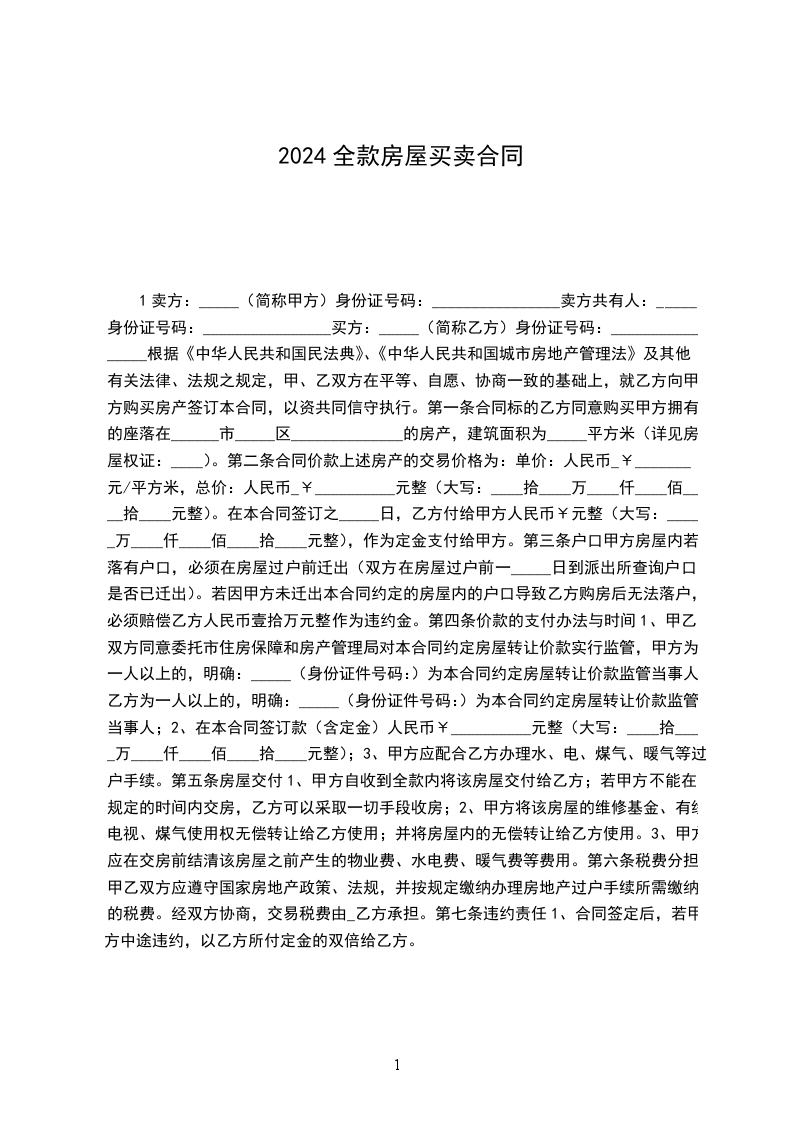 2024 全款房屋买卖合同

1 卖方：_____（简称甲方）身份证号码：________________卖方共有人：_____身份证号码：________________买方：_____（简称乙方）身份证号码：________________根据《中华人民共和国民法典》、《中华人民共和国城市房地产管理法》及其他有关法律、法规之规定，甲、乙双方在平等、自愿、协商一致的基础上，就乙方向甲方购买房产签订本合同，以资共同信守执行。第一条合同标的乙方同意购买甲方拥有的座落在______市_____区______________的房产，建筑面积为_____平方米（详见房屋权证：____）。第二条合同价款上述房产的交易价格为：单价：人民币_￥_______元/平方米，总价：人民币_￥__________元整（大写：____拾____万____仟____佰____拾____元整）。在本合同签订之_____日，乙方付给甲方人民币￥元整（大写：_____万____仟____佰____拾____元整），作为定金支付给甲方。第三条户口甲方房屋内若落有户口，必须在房屋过户前迁出（双方在房屋过户前一_____日到派出所查询户口是否已迁出）。若因甲方未迁出本合同约定的房屋内的户口导致乙方购房后无法落户，必须赔偿乙方人民币壹拾万元整作为违约金。第四条价款的支付办法与时间 1、甲乙双方同意委托市住房保障和房产管理局对本合同约定房屋转让价款实行监管，甲方为一人以上的，明确：_____（身份证件号码：）为本合同约定房屋转让价款监管当事人乙方为一人以上的，明确：_____（身份证件号码：）为本合同约定房屋转让价款监管当事人；2、在本合同签订款（含定金）人民币￥__________元整（大写：____拾____万____仟____佰____拾____元整）；3、甲方应配合乙方办理水、电、煤气、暖气等过户手续。第五条房屋交付 1、甲方自收到全款内将该房屋交付给乙方；若甲方不能在规定的时间内交房，乙方可以采取一切手段收房；2、甲方将该房屋的维修基金、有线电视、煤气使用权无偿转让给乙方使用；并将房屋内的无偿转让给乙方使用。3、甲方应在交房前结清该房屋之前产生的物业费、水电费、暖气费等费用。第六条税费分担甲乙双方应遵守国家房地产政策、法规，并按规定缴纳办理房地产过户手续所需缴纳的税费。经双方协商，交易税费由_乙方承担。第七条违约责任 1、合同签定后，若甲方中途违约，以乙方所付定金的双倍给乙方。

1